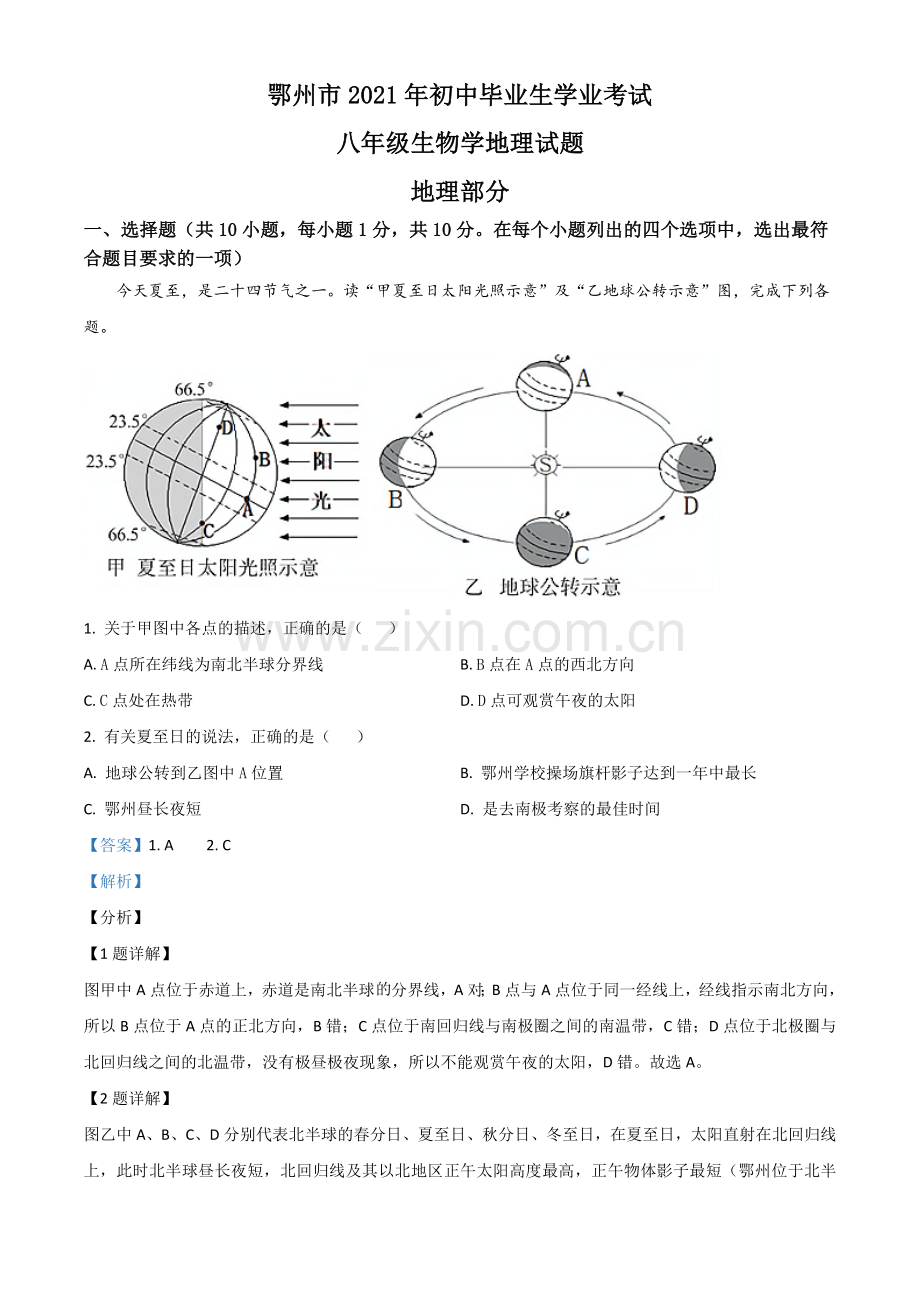 鄂州市 2021 年初中毕业生学业考试

八年级生物学地理试题

地理部分

一、选择题（共 10 小题，每小题 1 分，共 10 分。在每个小题列出的四个选项中，选出最符合题目要求的一项）

今天夏至，是二十四节气之一。读“甲夏至日太阳光照示意”及“乙地球公转示意”图，完成下列各题。

66.5°
23.5°
23.5°
66.5°
D
B
A
C
太
阳
光
甲 夏至日太阳光照示意

A
B
S
D
C
乙 地球公转示意

www.zixin.com.cn

1. 关于甲图中各点的描述，正确的是（　　）

A. A 点所在纬线为南北半球分界线

B. B 点在 A 点的西北方向

C. C 点处在热带

D. D 点可观赏午夜的太阳

2. 有关夏至日的说法，正确的是（　　）

A. 地球公转到乙图中 A 位置

B. 鄂州学校操场旗杆影子达到一年中最长

C. 鄂州昼长夜短

D. 是去南极考察的最佳时间

【答案】1. A　　2. C

【解析】

【分析】

【1 题详解】

图甲中 A 点位于赤道上，赤道是南北半球的分界线，A 对；B 点与 A 点位于同一经线上，经线指示南北方向，所以 B 点位于 A 点的正北方向，B 错；C 点位于南回归线与南极圈之间的南温带，C 错；D 点位于北极圈与北回归线之间的北温带，没有极昼极夜现象，所以不能观赏午夜的太阳，D 错。故选 A。

【2 题详解】

图乙中 A、B、C、D 分别代表北半球的春分日、夏至日、秋分日、冬至日，在夏至日，太阳直射在北回归线上，此时北半球昼长夜短，北回归线及其以北地区正午太阳高度最高，正午物体影子最短（鄂州位于北半